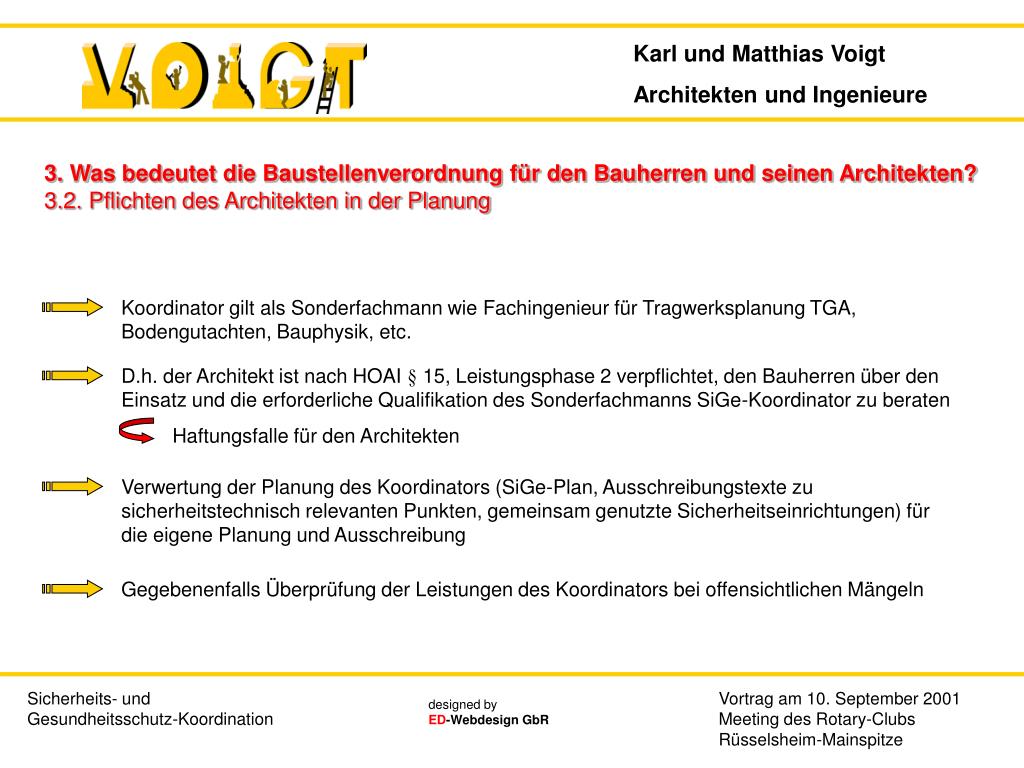 VOIGT

Karl und Matthias Voigt
Architekten und Ingenieure

3. Was bedeutet die Baustellenverordnung für den Bauherren und seinen Architekten?
3.2. Pflichten des Architekten in der Planung

Koordinator gilt als Sonderfachmann wie Fachingenieur für Tragwerksplanung TGA, Bodengutachten, Bauphysik, etc.

D.h. der Architekt ist nach HOAI § 15, Leistungsphase 2 verpflichtet, den Bauherren über den Einsatz und die erforderliche Qualifikation des Sonderfachmanns SiGe-Koordinator zu beraten

Haftungsfalle für den Architekten

Verwertung der Planung des Koordinators (SiGe-Plan, Ausschreibungstexte zu sicherheitstechnisch relevanten Punkten, gemeinsam genutzte Sicherheitseinrichtungen) für die eigene Planung und Ausschreibung

Gegebenenfalls Überprüfung der Leistungen des Koordinators bei offensichtlichen Mängeln

Sicherheits- und Gesundheitsschutz-Koordination

designed by
ED-Webdesign GbR

Vortrag am 10. September 2001
Meeting des Rotary-Clubs
Rüsselsheim-Mainspitze